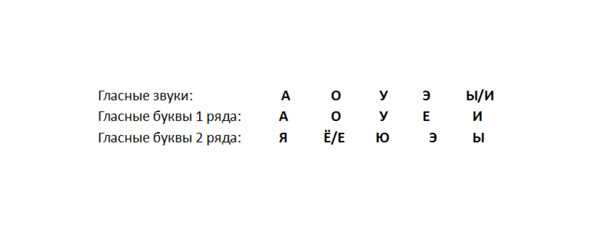 | Гласные звуки: | А | О | У | Э | Ы/И |
|---|---|---|---|---|---|
| Гласные буквы 1 ряда: | А | О | У | Е | И |
| Гласные буквы 2 ряда: | Я | Ё/Е | Ю | Э | Ы |